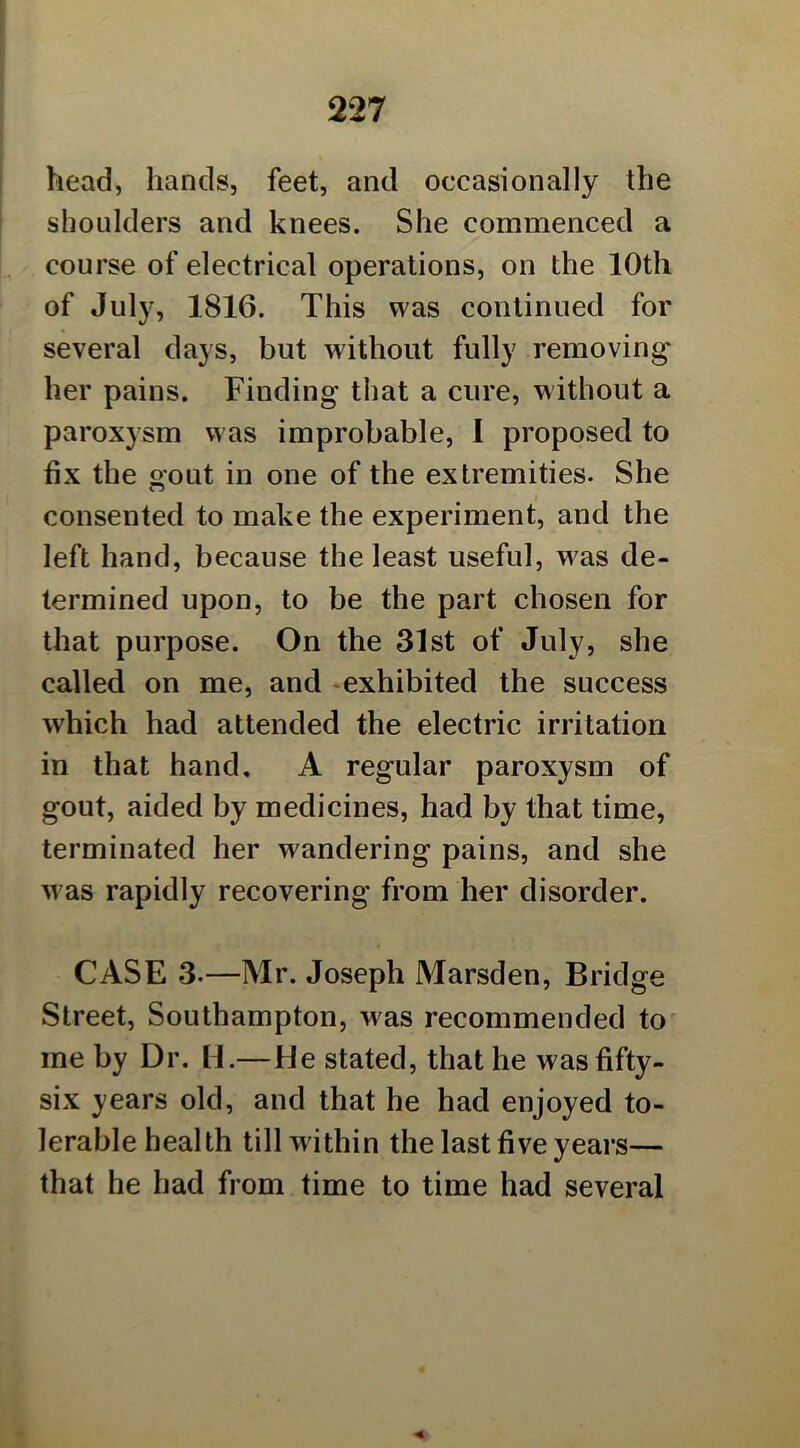 227

head, hands, feet, and occasionally the shoulders and knees. She commenced a course of electrical operations, on the 10th of July, 1816. This was continued for several days, but without fully removing her pains. Finding that a cure, without a paroxysm was improbable, I proposed to fix the gout in one of the extremities. She consented to make the experiment, and the left hand, because the least useful, was determined upon, to be the part chosen for that purpose. On the 31st of July, she called on me, and exhibited the success which had attended the electric irritation in that hand. A regular paroxysm of gout, aided by medicines, had by that time, terminated her wandering pains, and she was rapidly recovering from her disorder.

CASE 3.—Mr. Joseph Marsden, Bridge Street, Southampton, was recommended to me by Dr. H.—He stated, that he was fifty-six years old, and that he had enjoyed tolerable health till within the last five years—that he had from time to time had several